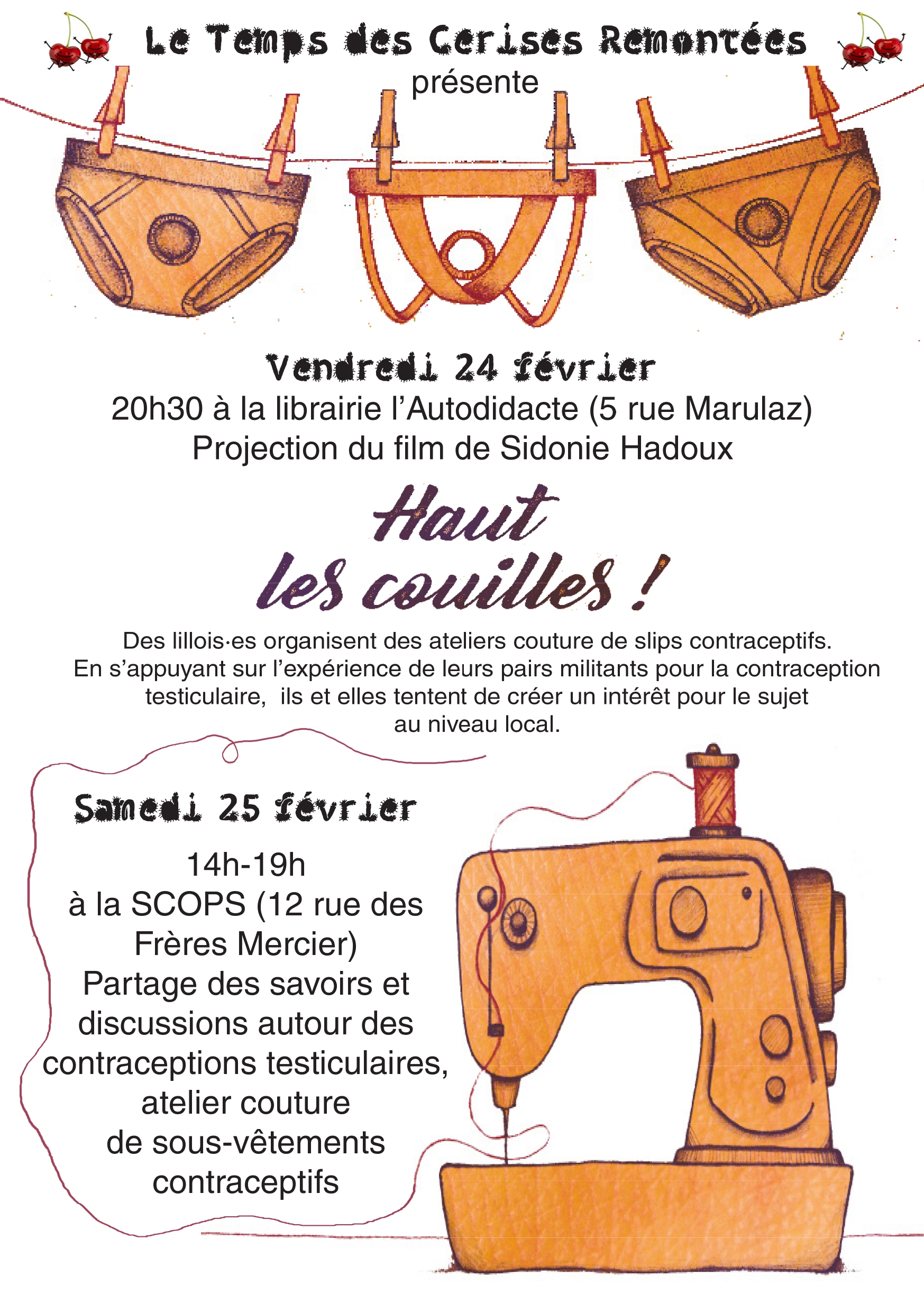 Le Temps des Cerises Remontées
présente

Vendredi 24 février
20h30 à la librairie l'Autodidacte (5 rue Marulaz)
Projection du film de Sidonie Hadoux

Haut les couilles !

Des lillois·es organisent des ateliers couture de slips contraceptifs. En s'appuyant sur l'expérience de leurs pairs militants pour la contraception testiculaire, ils et elles tentent de créer un intérêt pour le sujet au niveau local.

Samedi 25 février

14h-19h
à la SCOPS (12 rue des Frères Mercier)
Partage des savoirs et discussions autour des contraceptions testiculaires, atelier couture de sous-vêtements contraceptifs